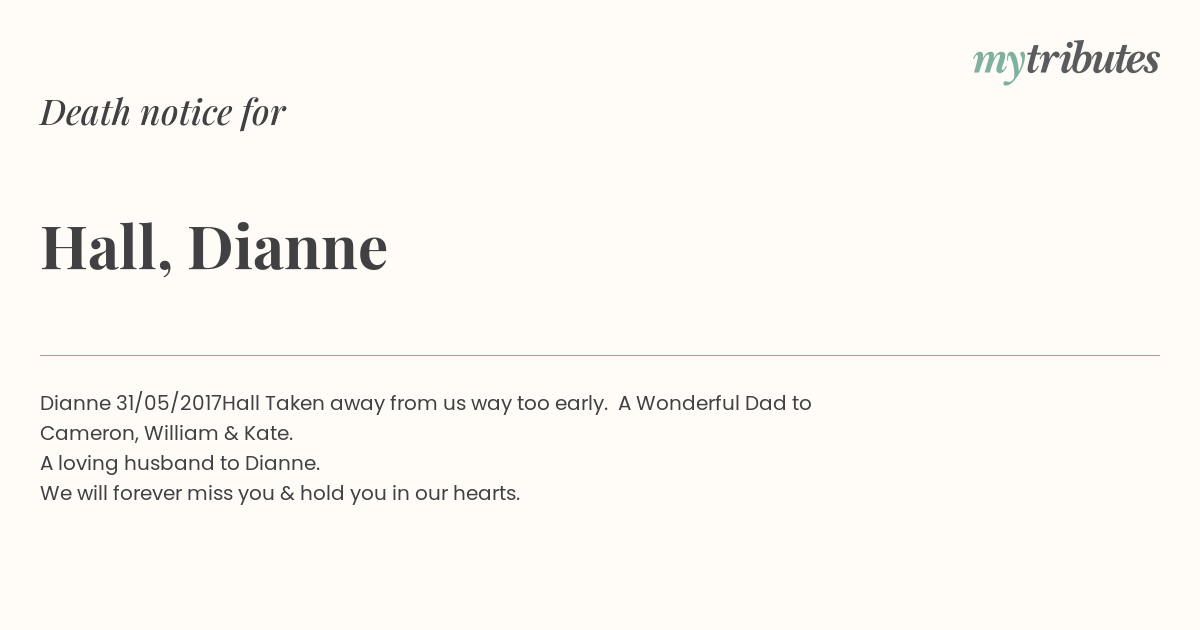 mytributes

Death notice for

Hall, Dianne

Dianne 31/05/2017Hall Taken away from us way too early. A Wonderful Dad to Cameron, William & Kate.
A loving husband to Dianne.
We will forever miss you & hold you in our hearts.